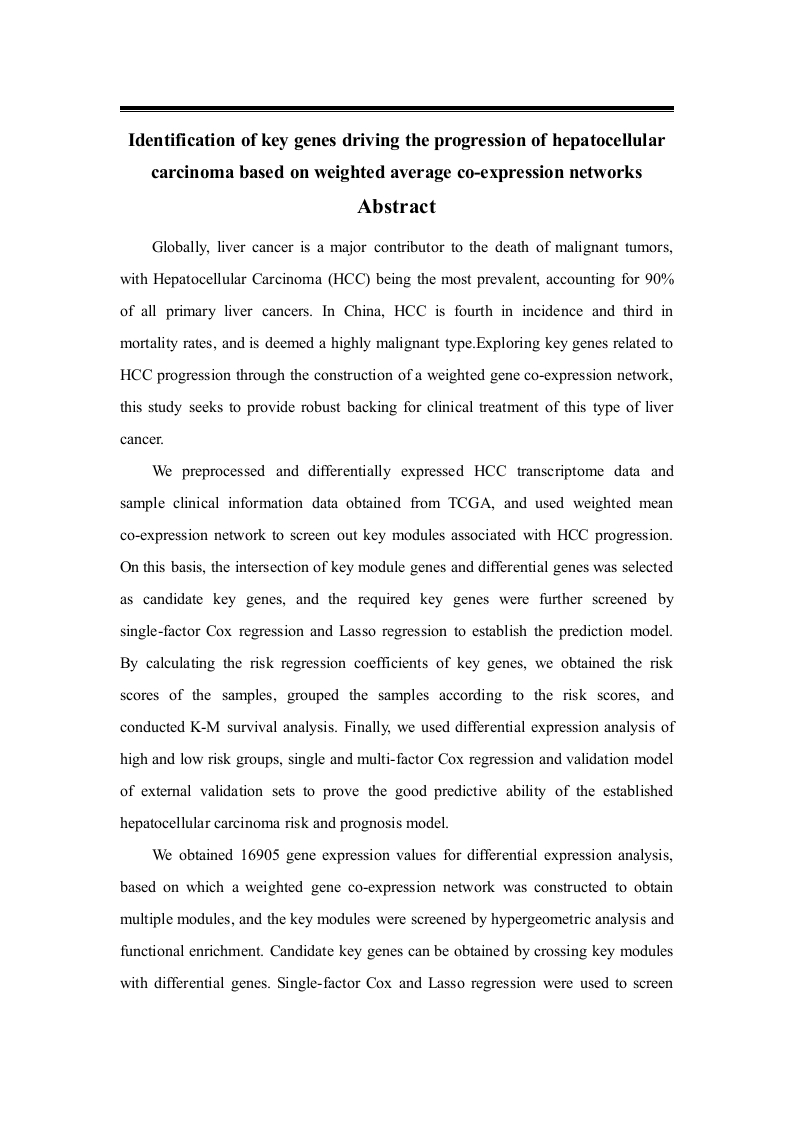 Identification of key genes driving the progression of hepatocellular carcinoma based on weighted average co-expression networks

Abstract

Globally, liver cancer is a major contributor to the death of malignant tumors, with Hepatocellular Carcinoma (HCC) being the most prevalent, accounting for 90% of all primary liver cancers. In China, HCC is fourth in incidence and third in mortality rates, and is deemed a highly malignant type.Exploring key genes related to HCC progression through the construction of a weighted gene co-expression network, this study seeks to provide robust backing for clinical treatment of this type of liver cancer.

We preprocessed and differentially expressed HCC transcriptome data and sample clinical information data obtained from TCGA, and used weighted mean co-expression network to screen out key modules associated with HCC progression. On this basis, the intersection of key module genes and differential genes was selected as candidate key genes, and the required key genes were further screened by single-factor Cox regression and Lasso regression to establish the prediction model. By calculating the risk regression coefficients of key genes, we obtained the risk scores of the samples, grouped the samples according to the risk scores, and conducted K-M survival analysis. Finally, we used differential expression analysis of high and low risk groups, single and multi-factor Cox regression and validation model of external validation sets to prove the good predictive ability of the established hepatocellular carcinoma risk and prognosis model.

We obtained 16905 gene expression values for differential expression analysis, based on which a weighted gene co-expression network was constructed to obtain multiple modules, and the key modules were screened by hypergeometric analysis and functional enrichment. Candidate key genes can be obtained by crossing key modules with differential genes. Single-factor Cox and Lasso regression were used to screen